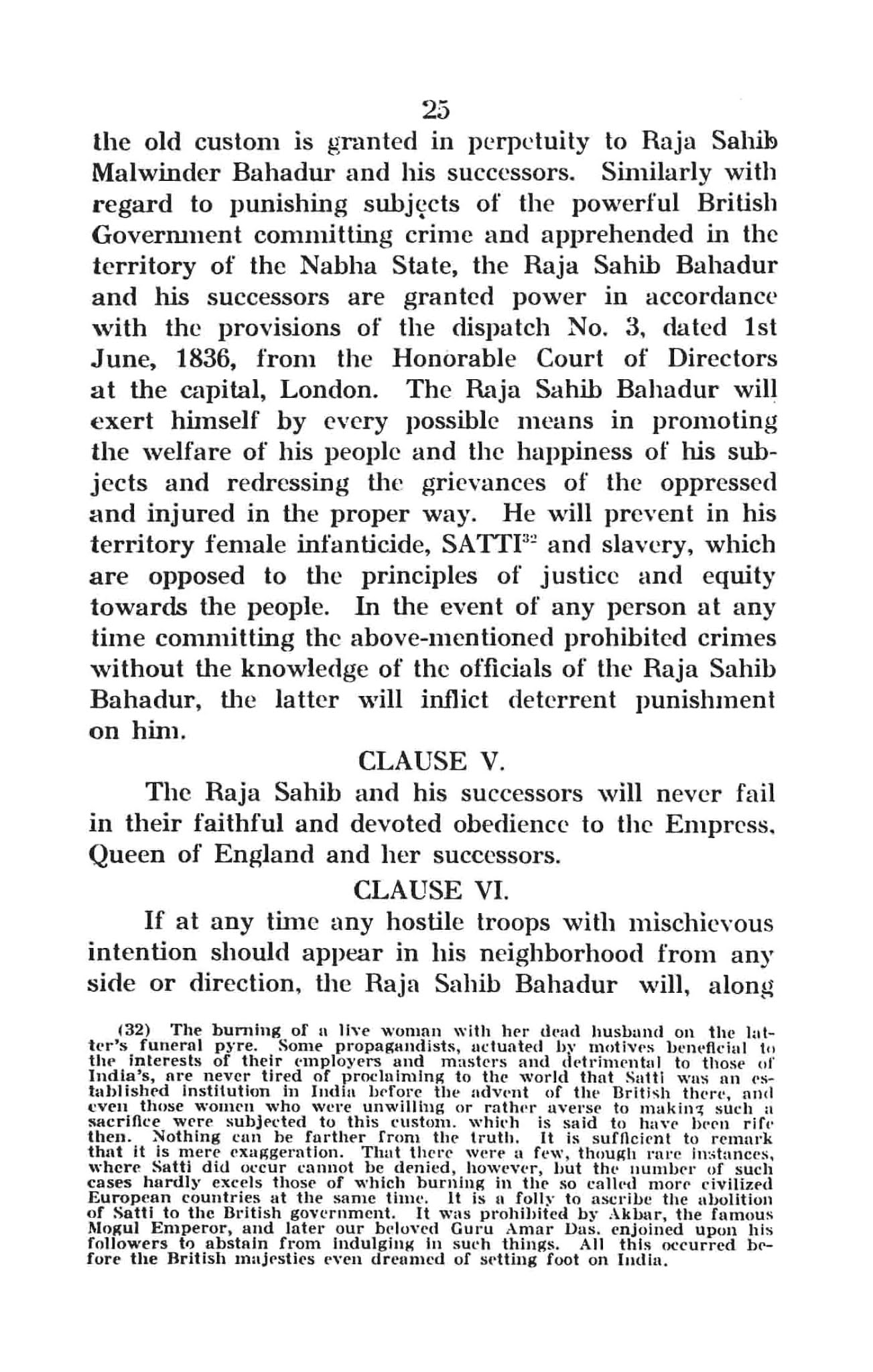 25

the old custom is granted in perpetuity to Raja Sahib Malwinder Bahadur and his successors. Similarly with regard to punishing subjects of the powerful British Government committing crime and apprehended in the territory of the Nabha State, the Raja Sahib Bahadur and his successors are granted power in accordance with the provisions of the dispatch No. 3, dated 1st June, 1836, from the Honorable Court of Directors at the capital, London. The Raja Sahib Bahadur will exert himself by every possible means in promoting the welfare of his people and the happiness of his subjects and redressing the grievances of the oppressed and injured in the proper way. He will prevent in his territory female infanticide, SATTI$^{32}$ and slavery, which are opposed to the principles of justice and equity towards the people. In the event of any person at any time committing the above-mentioned prohibited crimes without the knowledge of the officials of the Raja Sahib Bahadur, the latter will inflict deterrent punishment on him.

CLAUSE V.

The Raja Sahib and his successors will never fail in their faithful and devoted obedience to the Empress, Queen of England and her successors.

CLAUSE VI.

If at any time any hostile troops with mischievous intention should appear in his neighborhood from any side or direction, the Raja Sahib Bahadur will, along

(32) The burning of a live woman with her dead husband on the latter's funeral pyre. Some propagandists, actuated by motives beneficial to the interests of their employers and masters and detrimental to those of India's, are never tired of proclaiming to the world that Satti was an established institution in India before the advent of the British there, and even those women who were unwilling or rather averse to making such a sacrifice were subjected to this custom, which is said to have been rife then. Nothing can be farther from the truth. It is sufficient to remark that it is mere exaggeration. That there were a few, though rare instances, where Satti did occur cannot be denied, however, but the number of such cases hardly excels those of which burning in the so called more civilized European countries at the same time. It is a folly to ascribe the abolition of Satti to the British government. It was prohibited by Akbar, the famous Mogul Emperor, and later our beloved Guru Amar Das, enjoined upon his followers to abstain from indulging in such things. All this occurred before the British majesties even dreamed of setting foot on India.